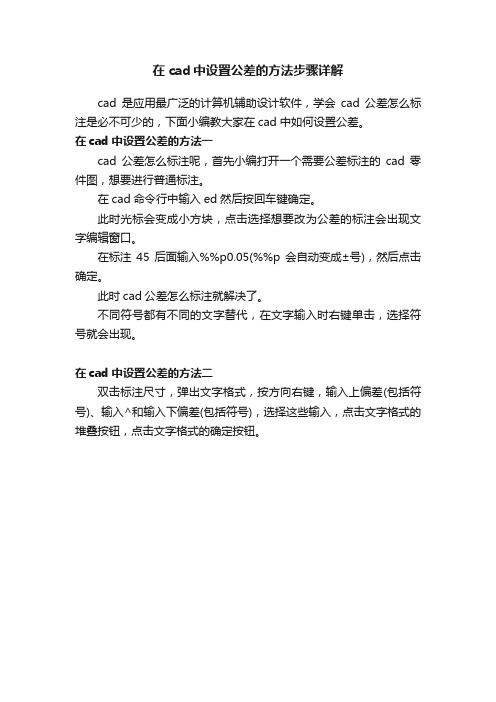 在 cad 中设置公差的方法步骤详解

cad 是应用最广泛的计算机辅助设计软件，学会 cad 公差怎么标注是必不可少的，下面小编教大家在 cad 中如何设置公差。

在 cad 中设置公差的方法一

cad 公差怎么标注呢，首先小编打开一个需要公差标注的 cad 零件图，想要进行普通标注。

在 cad 命令行中输入 ed 然后按回车键确定。

此时光标会变成小方块，点击选择想要改为公差的标注会出现文字编辑窗口。

在标注 45 后面输入%%p0.05(%%p 会自动变成±号)，然后点击确定。

此时 cad 公差怎么标注就解决了。

不同符号都有不同的文字替代，在文字输入时右键单击，选择符号就会出现。

在 cad 中设置公差的方法二

双击标注尺寸，弹出文字格式，按方向右键，输入上偏差(包括符号)、输入^和输入下偏差(包括符号)，选择这些输入，点击文字格式的堆叠按钮，点击文字格式的确定按钮。